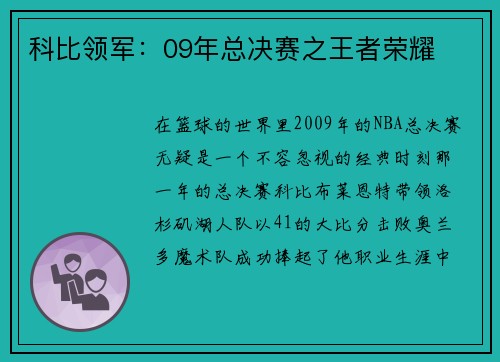 科比领军：09年总决赛之王者荣耀

在篮球的世界里2009年的NBA总决赛无疑是一个不容忽视的经典时刻那一年的总决赛科比布莱恩特带领洛杉矶湖人队以41的大比分击败奥兰多魔术队成功捧起了他职业生涯中